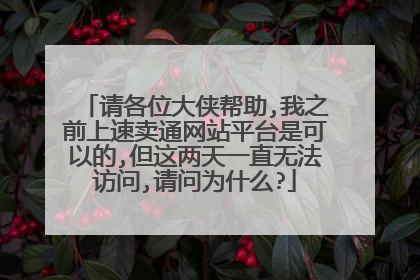 「请各位大侠帮助，我之前上速卖通网站平台是可以的，但这两天一直无法访问，请问为什么?」